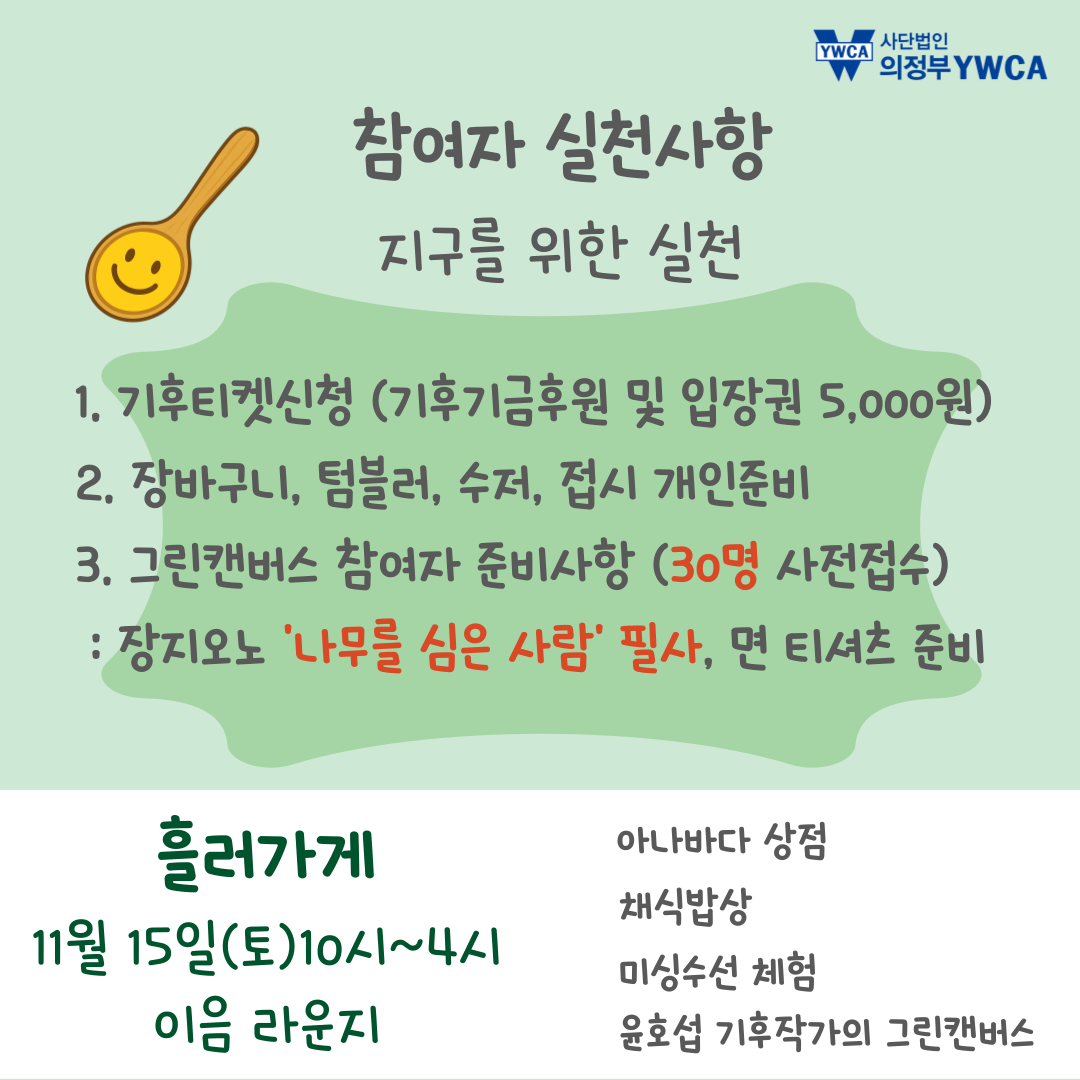 YWCA 사단법인
의정부YWCA

참여자 실천사항

지구를 위한 실천

1. 기후티켓신청 (기후기금후원 및 입장권 5,000원)

2. 장바구니, 텀블러, 수저, 접시 개인준비

3. 그린캔버스 참여자 준비사항 (30명 사전접수)

: 장지오노 '나무를 심은 사람' 필사, 면 티셔츠 준비

흘러가게

11월 15일(토)10시~4시

이음 라운지

아나바다 상점

채식밥상

미싱수선 체험

윤호섭 기후작가의 그린캔버스